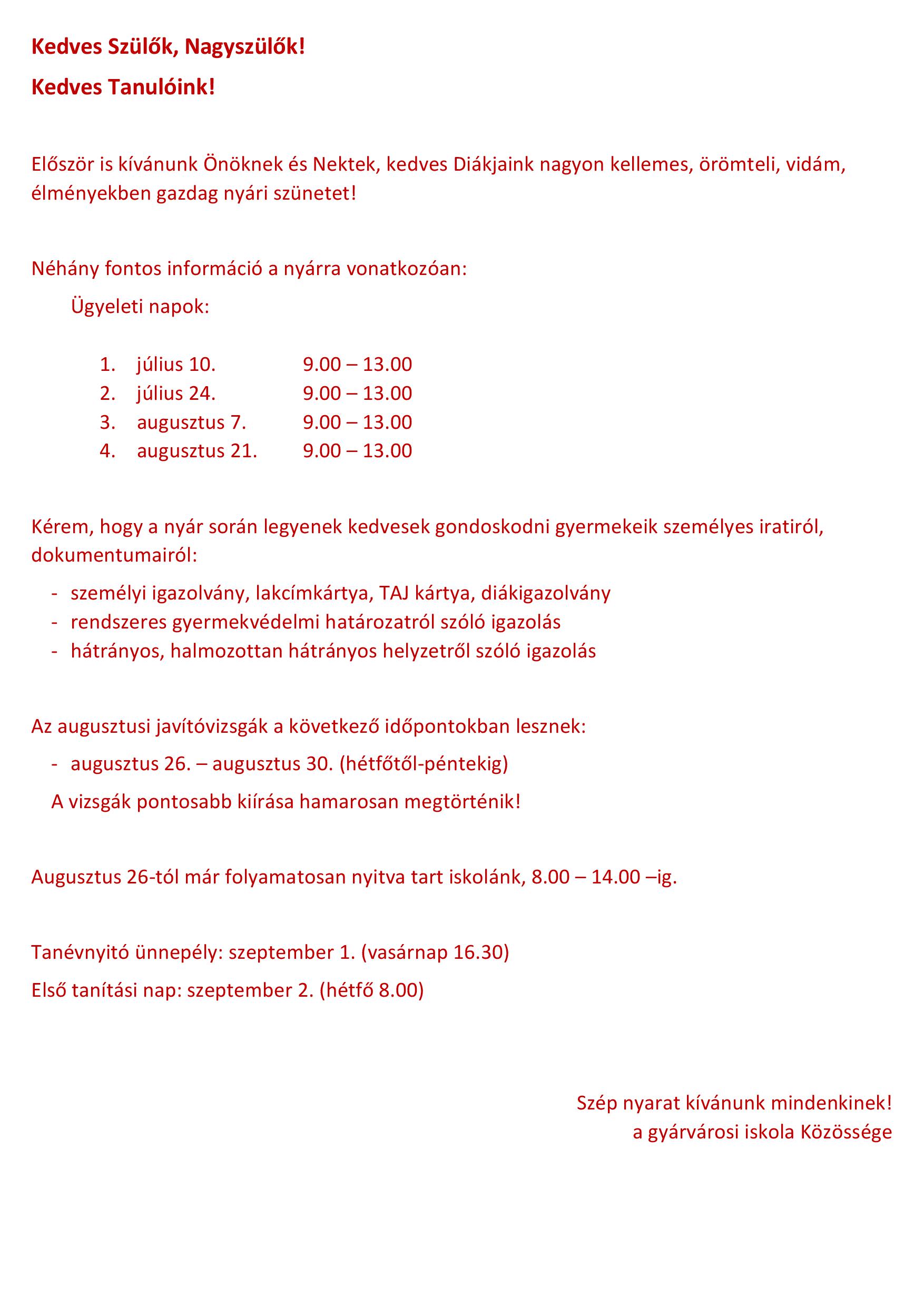 Kedves Szülők, Nagyszülők!

Kedves Tanulóink!

Először is kívánunk Önöknek és Nektek, kedves Diákjaink nagyon kellemes, örömteli, vidám, élményekben gazdag nyári szünetet!

Néhány fontos információ a nyárra vonatkozóan:

Ügyeleti napok:

1. július 10. 9.00 – 13.00
2. július 24. 9.00 – 13.00
3. augusztus 7. 9.00 – 13.00
4. augusztus 21. 9.00 – 13.00

Kérem, hogy a nyár során legyenek kedvesek gondoskodni gyermekeik személyes iratiról, dokumentumairól:

- személyi igazolvány, lakcímkártya, TAJ kártya, diákigazolvány
- rendszeres gyermekvédelmi határozatról szóló igazolás
- hátrányos, halmozottan hátrányos helyzetről szóló igazolás

Az augusztusi javítóvizsgák a következő időpontokban lesznek:

- augusztus 26. – augusztus 30. (hétfőtől-péntekig)

A vizsgák pontosabb kiírása hamarosan megtörténik!

Augusztus 26-tól már folyamatosan nyitva tart iskolánk, 8.00 – 14.00 –ig.

Tanévnyitó ünnepély: szeptember 1. (vasárnap 16.30)

Első tanítási nap: szeptember 2. (hétfő 8.00)

Szép nyarat kívánunk mindenkinek!
a gyárvárosi iskola Közössége